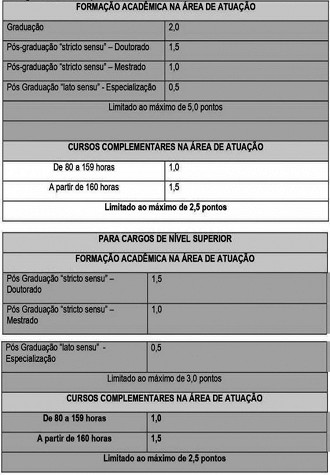 | FORMAÇÃO ACADÊMICA NA ÁREA DE ATUAÇÃO | |
|---|---|
| Graduação | 2,0 |
| Pós-graduação "stricto sensu" – Doutorado | 1,5 |
| Pós-graduação "stricto sensu" – Mestrado | 1,0 |
| Pós Graduação "lato sensu" - Especialização | 0,5 |
| Limitado ao máximo de 5,0 pontos | |
| | |
| CURSOS COMPLEMENTARES NA ÁREA DE ATUAÇÃO | |
| De 80 a 159 horas | 1,0 |
| A partir de 160 horas | 1,5 |
| Limitado ao máximo de 2,5 pontos | |

| PARA CARGOS DE NÍVEL SUPERIOR | |
|---|---|
| FORMAÇÃO ACADÊMICA NA ÁREA DE ATUAÇÃO | |
| Pós Graduação "stricto sensu" – Doutorado | 1,5 |
| Pós Graduação "stricto sensu" – Mestrado | 1,0 |

| Pós Graduação "lato sensu" - Especialização | 0,5 |
|---|---|
| Limitado ao máximo de 3,0 pontos | |
| CURSOS COMPLEMENTARES NA ÁREA DE ATUAÇÃO | |
| De 80 a 159 horas | 1,0 |
| A partir de 160 horas | 1,5 |
| Limitado ao máximo de 2,5 pontos | |